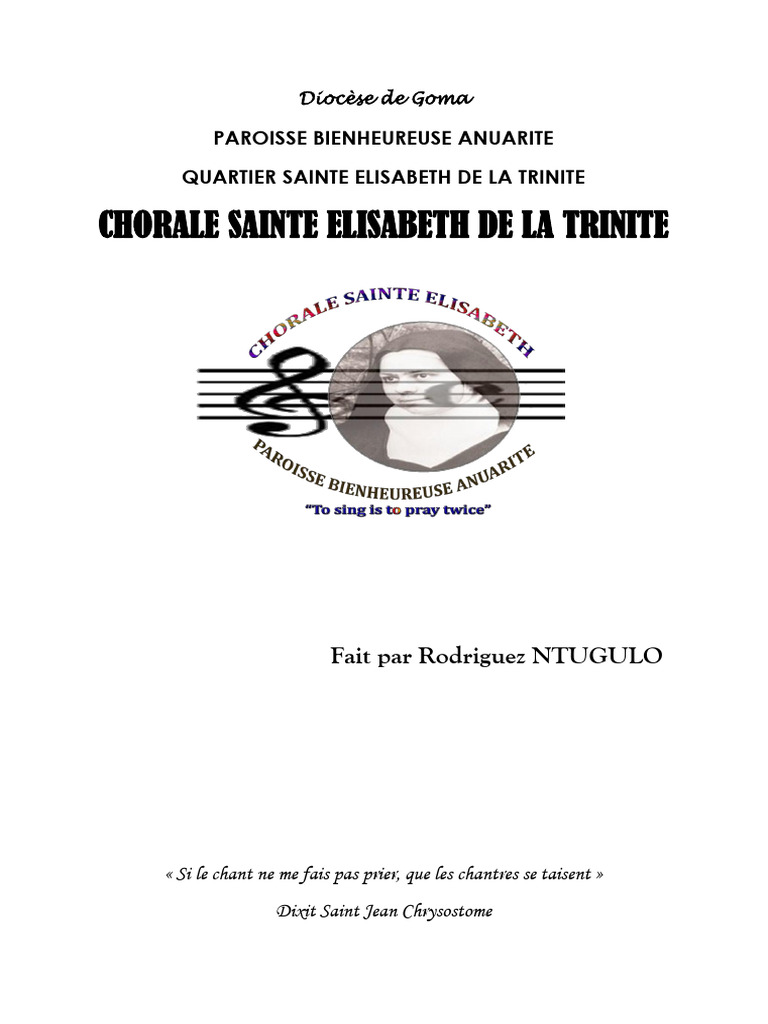 Diocèse de Goma

PAROISSE BIENHEUREUSE ANUARITE

QUARTIER SAINTE ELISABETH DE LA TRINITE

CHORALE SAINTE ELISABETH DE LA TRINITE

CHORALE SAINTE ELISABETH

PAROISSE BIENHEUREUSE ANUARITE

"To sing is to pray twice"

Fait par Rodriguez NTUGULO

« Si le chant ne me fais pas prier, que les chantres se taisent »

Dixit Saint Jean Chrysostome